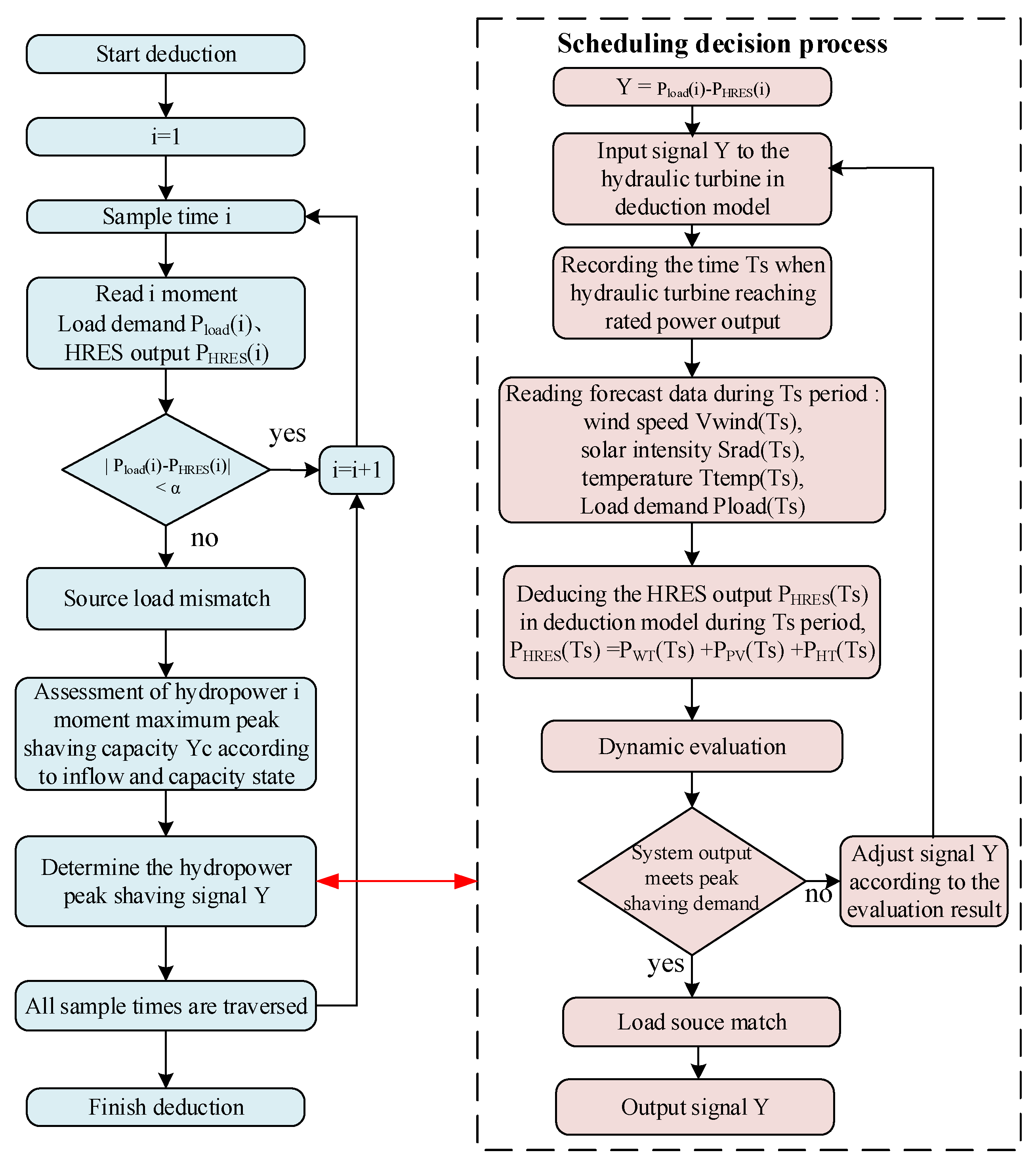 Start deduction

i=1

Sample time i

Read i moment
Load demand $P_{load}(i)$、
HRES output $P_{HRES}(i)$

$|P_{load}(i)-P_{HRES}(i)| < \alpha$

yes

i=i+1

no

Source load mismatch

Assessment of hydropower i moment maximum peak shaving capacity Yc according to inflow and capacity state

Determine the hydropower peak shaving signal Y

All sample times are traversed

Finish deduction

Scheduling decision process

$Y = P_{load}(i)-P_{HRES}(i)$

Input signal Y to the hydraulic turbine in deduction model

Recording the time Ts when hydraulic turbine reaching rated power output

Reading forecast data during Ts period :
wind speed Vwind(Ts),
solar intensity Srad(Ts),
temperature Ttemp(Ts),
Load demand Pload(Ts)

Deducing the HRES output $P_{HRES}(Ts)$ in deduction model during Ts period,
$P_{HRES}(Ts) = P_{WT}(Ts) + P_{PV}(Ts) + P_{HT}(Ts)$

Dynamic evaluation

System output meets peak shaving demand

no

Adjust signal Y according to the evaluation result

yes

Load souce match

Output signal Y